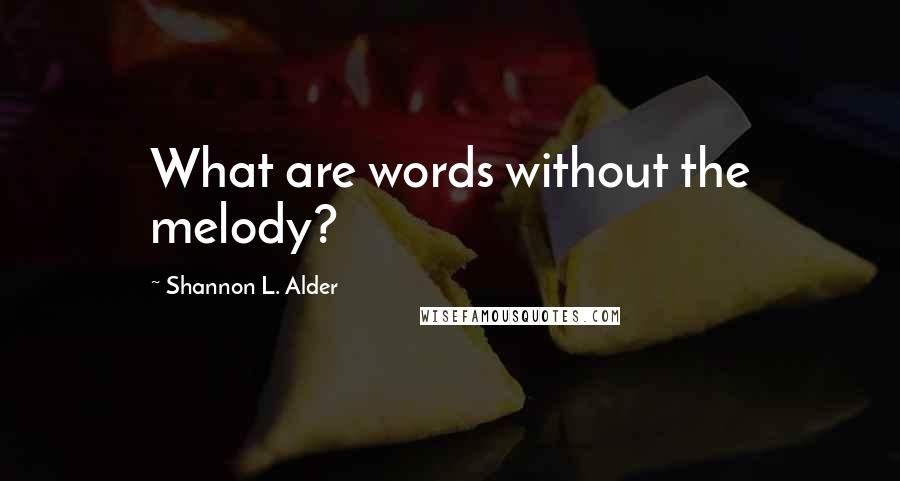 What are words without the melody?

~ Shannon L. Alder

WISEFAMOUSQUOTES.COM